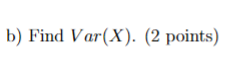 b) Find $Var(X)$. (2 points)